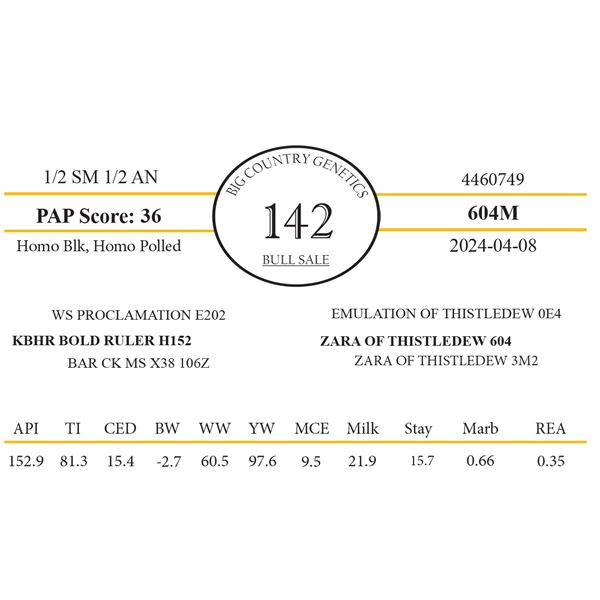 1/2 SM 1/2 AN

PAP Score: 36

Homo Blk, Homo Polled

BIG COUNTRY GENETICS

142

BULL SALE

4460749

604M

2024-04-08

WS PROCLAMATION E202

KBHR BOLD RULER H152

BAR CK MS X38 106Z

EMULATION OF THISTLEDEW 0E4

ZARA OF THISTLEDEW 604

ZARA OF THISTLEDEW 3M2

| API | TI | CED | BW | WW | YW | MCE | Milk | Stay | Marb | REA |
|---|---|---|---|---|---|---|---|---|---|---|
| 152.9 | 81.3 | 15.4 | -2.7 | 60.5 | 97.6 | 9.5 | 21.9 | 15.7 | 0.66 | 0.35 |